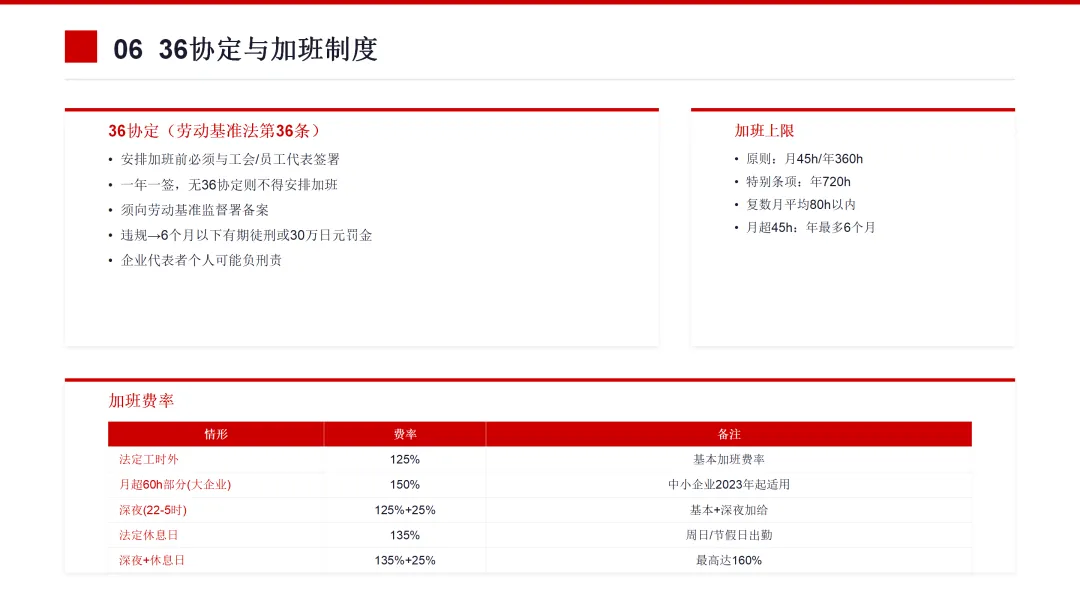 06 36协定与加班制度

36协定（劳动基准法第36条）

• 安排加班前必须与工会/员工代表签署
• 一年一签，无36协定则不得安排加班
• 须向劳动基准监督署备案
• 违规→6个月以下有期徒刑或30万日元罚金
• 企业代表者个人可能负刑责

加班上限

• 原则：月45h/年360h
• 特别条项：年720h
• 复数月平均80h以内
• 月超45h：年最多6个月

加班费率

| 情形 | 费率 | 备注 |
|---|---|---|
| 法定工时外 | 125% | 基本加班费率 |
| 月超60h部分(大企业) | 150% | 中小企业2023年起适用 |
| 深夜(22-5时) | 125%+25% | 基本+深夜加给 |
| 法定休息日 | 135% | 周日/节假日出勤 |
| 深夜+休息日 | 135%+25% | 最高达160% |